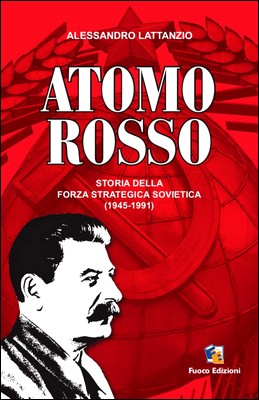 ALESSANDRO LATTANZIO

ATOMO ROSSO

STORIA DELLA FORZA STRATEGICA SOVIETICA (1945-1991)

FE

Fuoco Edizioni